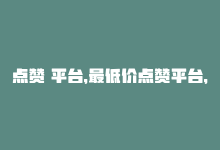 点赞 平台,最低价点赞平台,